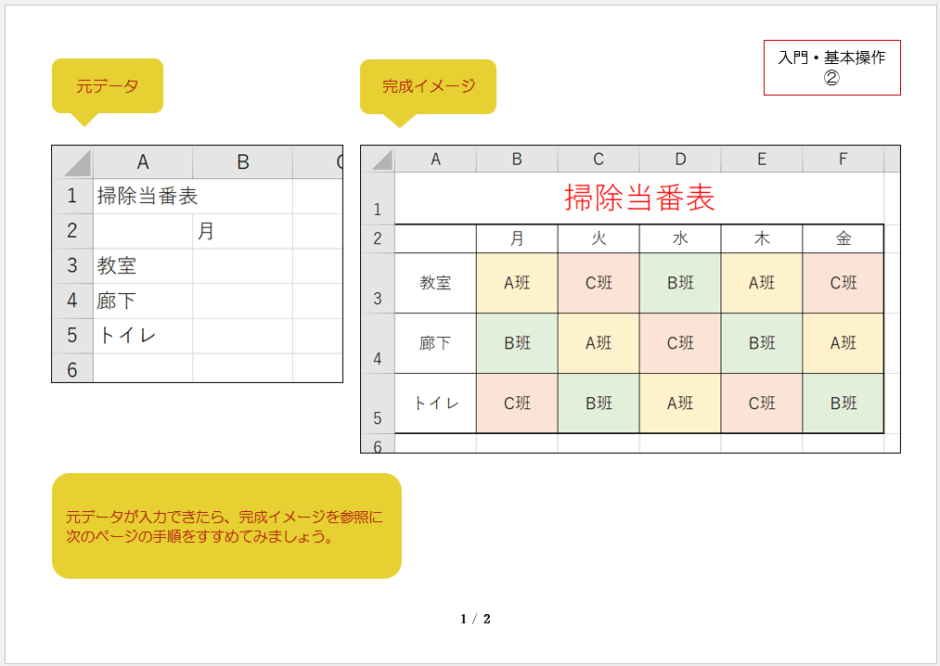 入門・基本操作
②

元データ

|   | A | B | C |
|---|---|---|---|
| 1 | 掃除当番表 |  |  |
| 2 |  | 月 |  |
| 3 | 教室 |  |  |
| 4 | 廊下 |  |  |
| 5 | トイレ |  |  |
| 6 |  |  |  |

完成イメージ

|   | A | B | C | D | E | F |
|---|---|---|---|---|---|---|
| 1 | 掃除当番表 |  |  |  |  |  |
| 2 |  | 月 | 火 | 水 | 木 | 金 |
| 3 | 教室 | A班 | C班 | B班 | A班 | C班 |
| 4 | 廊下 | B班 | A班 | C班 | B班 | A班 |
| 5 | トイレ | C班 | B班 | A班 | C班 | B班 |
| 6 |  |  |  |  |  |  |

元データが入力できたら、完成イメージを参照に次のページの手順をすすめてみましょう。

1 / 2